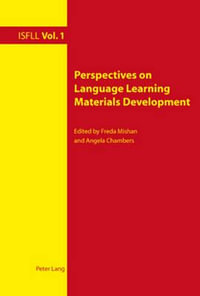 ISFLL Vol. 1

Perspectives on Language Learning Materials Development

Edited by Freda Mishan and Angela Chambers

Peter Lang